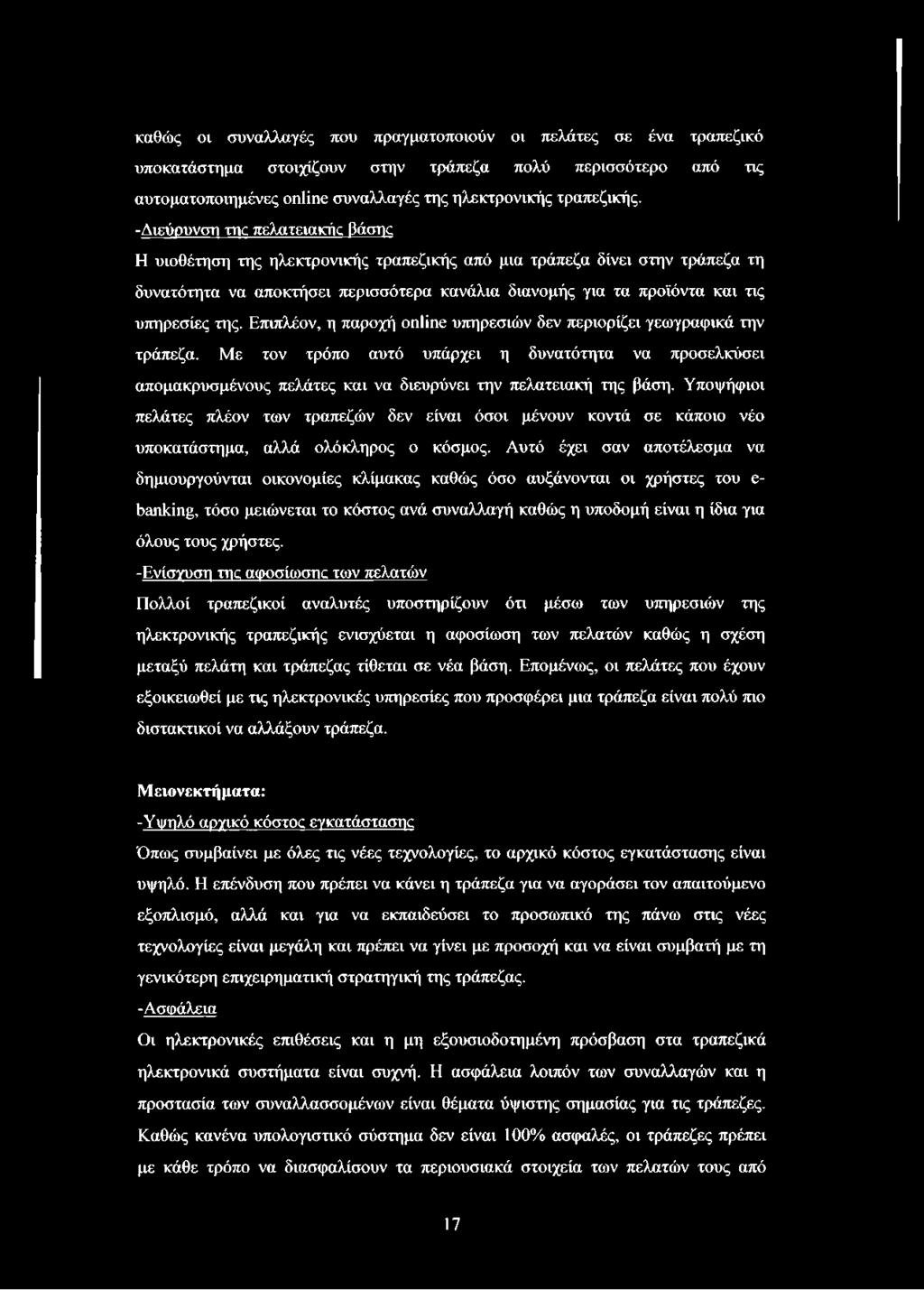 καθώς οι συναλλαγές που πραγματοποιούν οι πελάτες σε ένα τραπεζικό υποκατάστημα στοιχίζουν στην τράπεζα πολύ περισσότερο από τις αυτοματοποιημένες online συναλλαγές της ηλεκτρονικής τραπεζικής.

-Διεύρυνση της πελατειακής βάσης

Η υιοθέτηση της ηλεκτρονικής τραπεζικής από μια τράπεζα δίνει στην τράπεζα τη δυνατότητα να αποκτήσει περισσότερα κανάλια διανομής για τα προϊόντα και τις υπηρεσίες της. Επιπλέον, η παροχή online υπηρεσιών δεν περιορίζει γεωγραφικά την τράπεζα. Με τον τρόπο αυτό υπάρχει η δυνατότητα να προσελκύσει απομακρυσμένους πελάτες και να διευρύνει την πελατειακή της βάση. Υποψήφιοι πελάτες πλέον των τραπεζών δεν είναι όσοι μένουν κοντά σε κάποιο νέο υποκατάστημα, αλλά ολόκληρος ο κόσμος. Αυτό έχει σαν αποτέλεσμα να δημιουργούνται οικονομίες κλίμακας καθώς όσο αυξάνονται οι χρήστες του e-banking, τόσο μειώνεται το κόστος ανά συναλλαγή καθώς η υποδομή είναι η ίδια για όλους τους χρήστες.

-Ενίσχυση της αφοσίωσης των πελατών

Πολλοί τραπεζικοί αναλυτές υποστηρίζουν ότι μέσω των υπηρεσιών της ηλεκτρονικής τραπεζικής ενισχύεται η αφοσίωση των πελατών καθώς η σχέση μεταξύ πελάτη και τράπεζας τίθεται σε νέα βάση. Επομένως, οι πελάτες που έχουν εξοικειωθεί με τις ηλεκτρονικές υπηρεσίες που προσφέρει μια τράπεζα είναι πολύ πιο διστακτικοί να αλλάξουν τράπεζα.

Μειονεκτήματα:

-Υψηλό αρχικό κόστος εγκατάστασης

Όπως συμβαίνει με όλες τις νέες τεχνολογίες, το αρχικό κόστος εγκατάστασης είναι υψηλό. Η επένδυση που πρέπει να κάνει η τράπεζα για να αγοράσει τον απαιτούμενο εξοπλισμό, αλλά και για να εκπαιδεύσει το προσωπικό της πάνω στις νέες τεχνολογίες είναι μεγάλη και πρέπει να γίνει με προσοχή και να είναι συμβατή με τη γενικότερη επιχειρηματική στρατηγική της τράπεζας.

-Ασφάλεια

Οι ηλεκτρονικές επιθέσεις και η μη εξουσιοδοτημένη πρόσβαση στα τραπεζικά ηλεκτρονικά συστήματα είναι συχνή. Η ασφάλεια λοιπόν των συναλλαγών και η προστασία των συναλλασσομένων είναι θέματα ύψιστης σημασίας για τις τράπεζες. Καθώς κανένα υπολογιστικό σύστημα δεν είναι 100% ασφαλές, οι τράπεζες πρέπει με κάθε τρόπο να διασφαλίσουν τα περιουσιακά στοιχεία των πελατών τους από

17